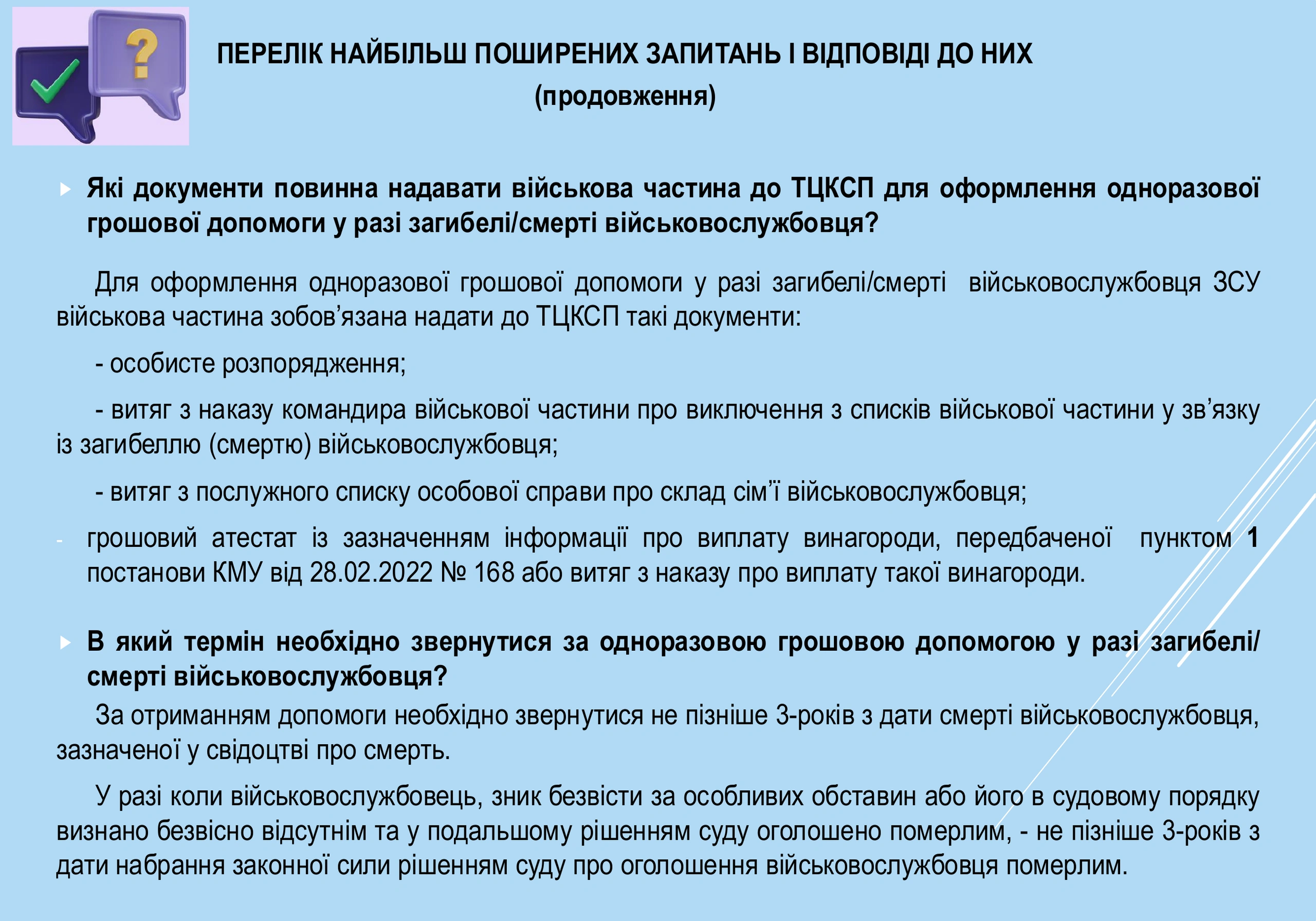 ПЕРЕЛІК НАЙБІЛЬШ ПОШИРЕНИХ ЗАПИТАНЬ І ВІДПОВІДІ ДО НИХ
(продовження)

Які документи повинна надавати військова частина до ТЦКСП для оформлення одноразової грошової допомоги у разі загибелі/смерті військовослужбовця?

Для оформлення одноразової грошової допомоги у разі загибелі/смерті військовослужбовця ЗСУ військова частина зобов’язана надати до ТЦКСП такі документи:

- особисте розпорядження;

- витяг з наказу командира військової частини про виключення з списків військової частини у зв’язку із загибеллю (смертю) військовослужбовця;

- витяг з послужного списку особової справи про склад сім’ї військовослужбовця;

- грошовий атестат із зазначенням інформації про виплату винагороди, передбаченої пунктом 1 постанови КМУ від 28.02.2022 № 168 або витяг з наказу про виплату такої винагороди.

В який термін необхідно звернутися за одноразовою грошовою допомогою у разі загибелі/смерті військовослужбовця?

За отриманням допомоги необхідно звернутися не пізніше 3-років з дати смерті військовослужбовця, зазначеної у свідоцтві про смерть.

У разі коли військовослужбовець, зник безвісти за особливих обставин або його в судовому порядку визнано безвісно відсутнім та у подальшому рішенням суду оголошено померлим, - не пізніше 3-років з дати набрання законної сили рішенням суду про оголошення військовослужбовця померлим.